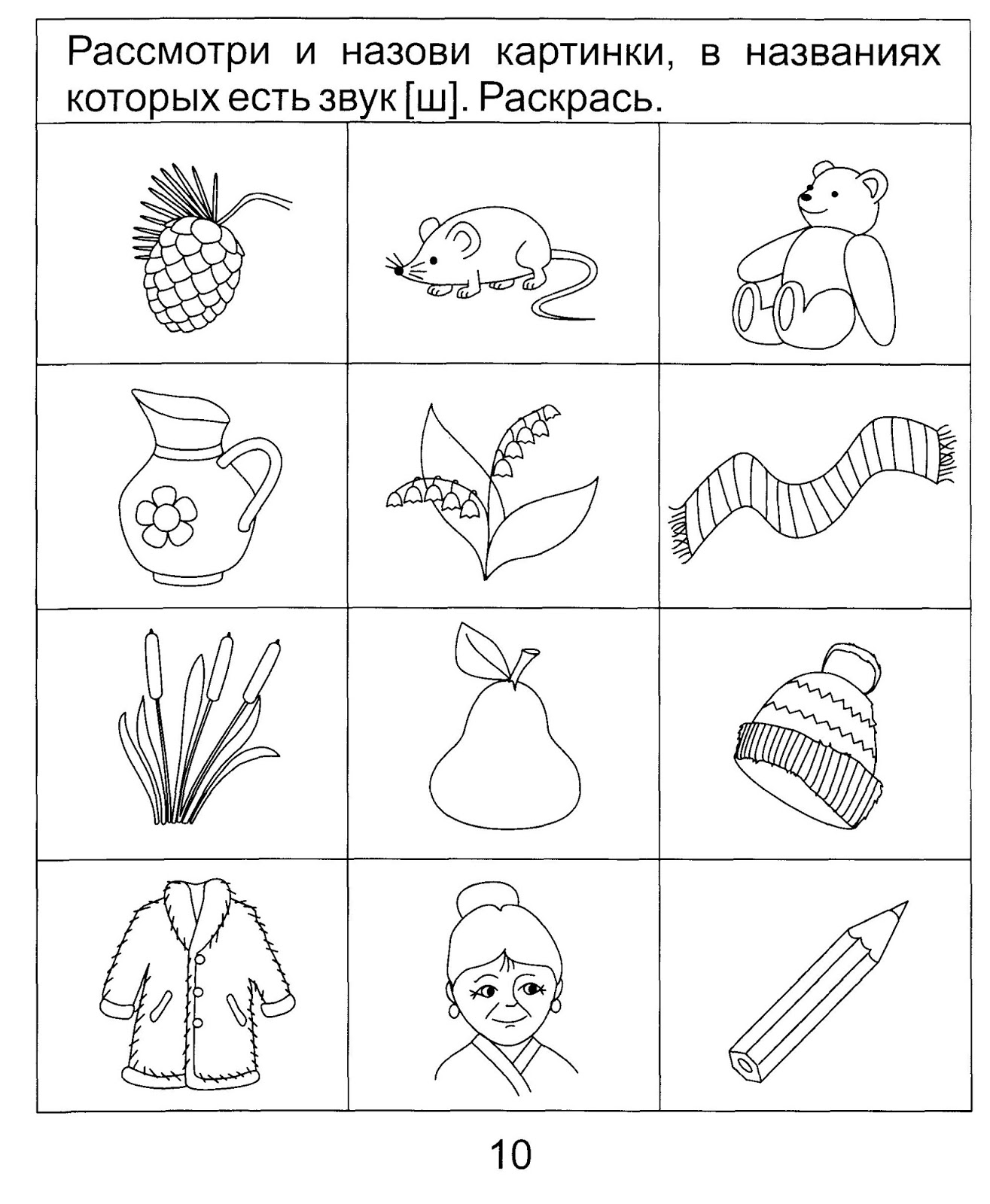 Рассмотри и назови картинки, в названиях которых есть звук [ш]. Раскрась.

10